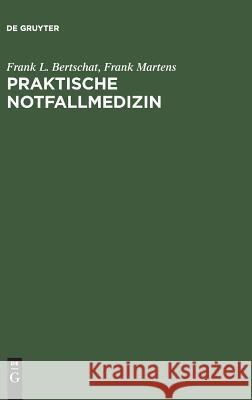 DE GRUYTER

Frank L. Bertschat, Frank Martens
PRAKTISCHE NOTFALLMEDIZIN

DE G

Kraina Książek